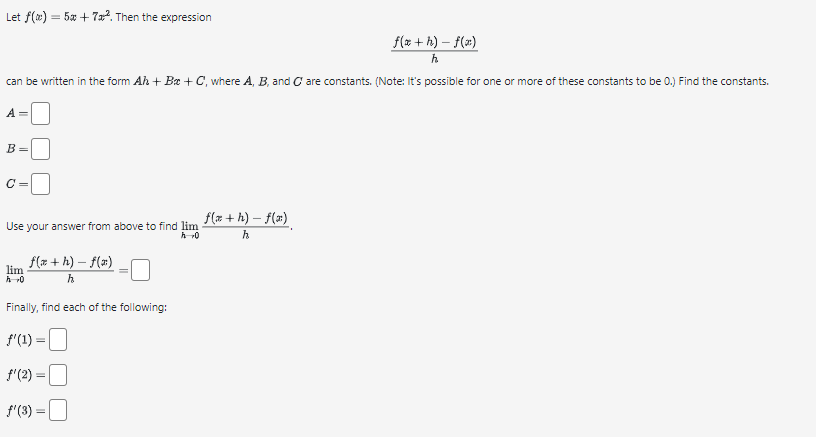 Let $f(x) = 5x + 7x^2$. Then the expression

$\frac{f(x+h) - f(x)}{h}$

can be written in the form $Ah + Bx + C$, where $A$, $B$, and $C$ are constants. (Note: It's possible for one or more of these constants to be 0.) Find the constants.

$A =$

$B =$

$C =$

Use your answer from above to find $\lim_{h \to 0} \frac{f(x+h) - f(x)}{h}$.

$\lim_{h \to 0} \frac{f(x+h) - f(x)}{h} =$

Finally, find each of the following:

$f'(1) =$

$f'(2) =$

$f'(3) =$